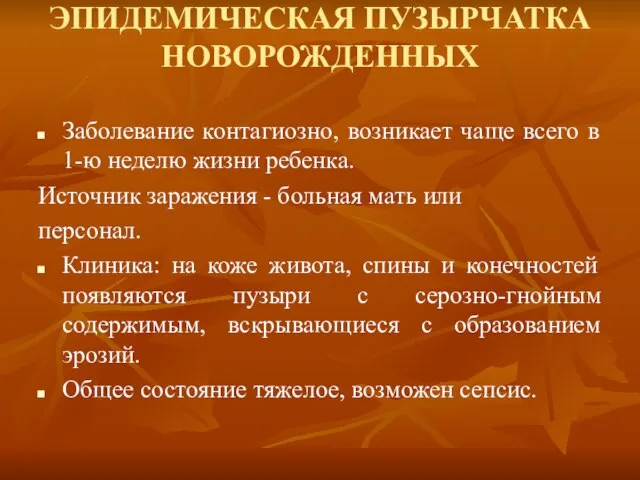 ЭПИДЕМИЧЕСКАЯ ПУЗЫРЧАТКА НОВОРОЖДЕННЫХ

■ Заболевание контагиозно, возникает чаще всего в 1-ю неделю жизни ребенка.

Источник заражения - больная мать или персонал.

■ Клиника: на коже живота, спины и конечностей появляются пузыри с серозно-гнойным содержимым, вскрывающиеся с образованием эрозий.

■ Общее состояние тяжелое, возможен сепсис.